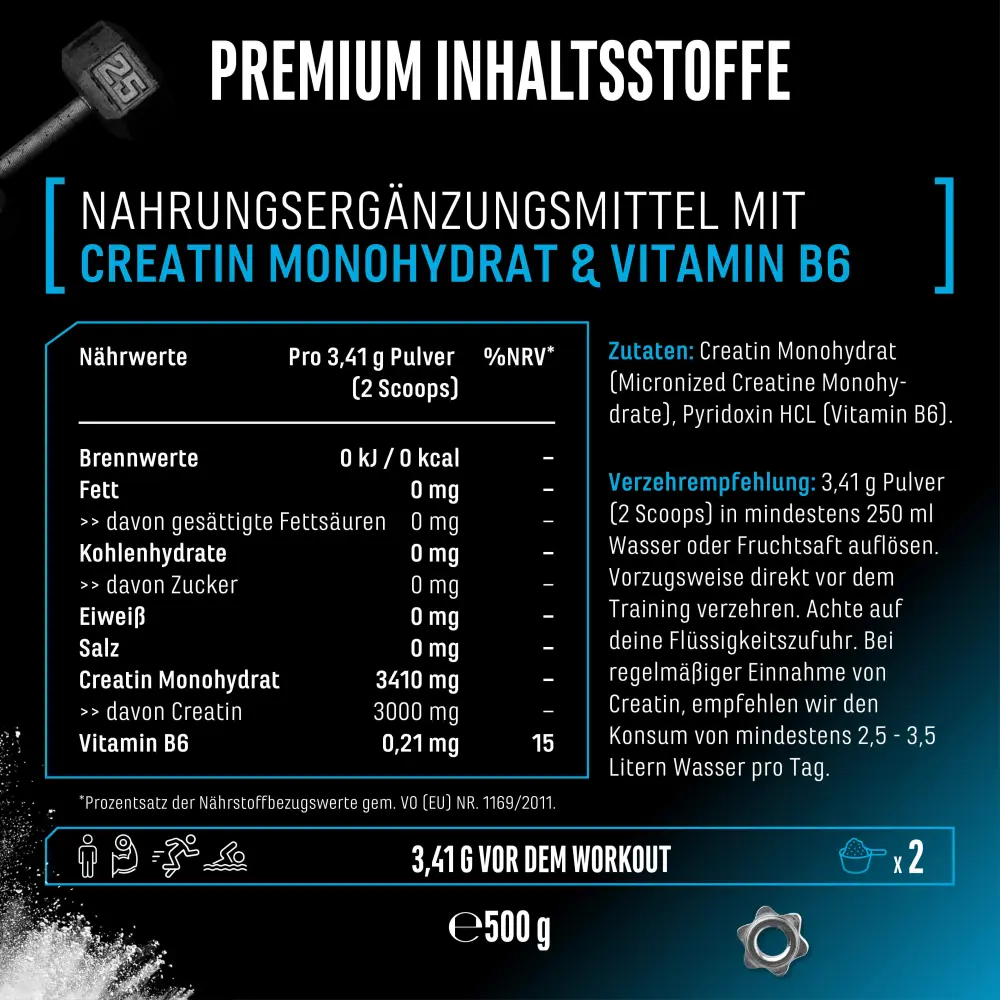 PREMIUM INHALTSSTOFFE

NAHRUNGSERGÄNZUNGSMITTEL MIT
CREATIN MONOHYDRAT & VITAMIN B6

| Nährwerte | Pro 3,41 g Pulver (2 Scoops) | %NRV* |
|---|---|---|
| Brennwerte | 0 kJ / 0 kcal | - |
| Fett | 0 mg | - |
| >> davon gesättigte Fettsäuren | 0 mg | - |
| Kohlenhydrate | 0 mg | - |
| >> davon Zucker | 0 mg | - |
| Eiweiß | 0 mg | - |
| Salz | 0 mg | - |
| Creatin Monohydrat | 3410 mg | - |
| >> davon Creatin | 3000 mg | - |
| Vitamin B6 | 0,21 mg | 15 |

*Prozentsatz der Nährstoffbezugswerte gem. VO (EU) NR. 1169/2011.

Zutaten: Creatin Monohydrat (Micronized Creatine Monohydrate), Pyridoxin HCL (Vitamin B6).

Verzehrempfehlung: 3,41 g Pulver (2 Scoops) in mindestens 250 ml Wasser oder Fruchtsaft auflösen. Vorzugsweise direkt vor dem Training verzehren. Achte auf deine Flüssigkeitszufuhr. Bei regelmäßiger Einnahme von Creatin, empfehlen wir den Konsum von mindestens 2,5 - 3,5 Litern Wasser pro Tag.

3,41 G VOR DEM WORKOUT

x 2

℮500 g